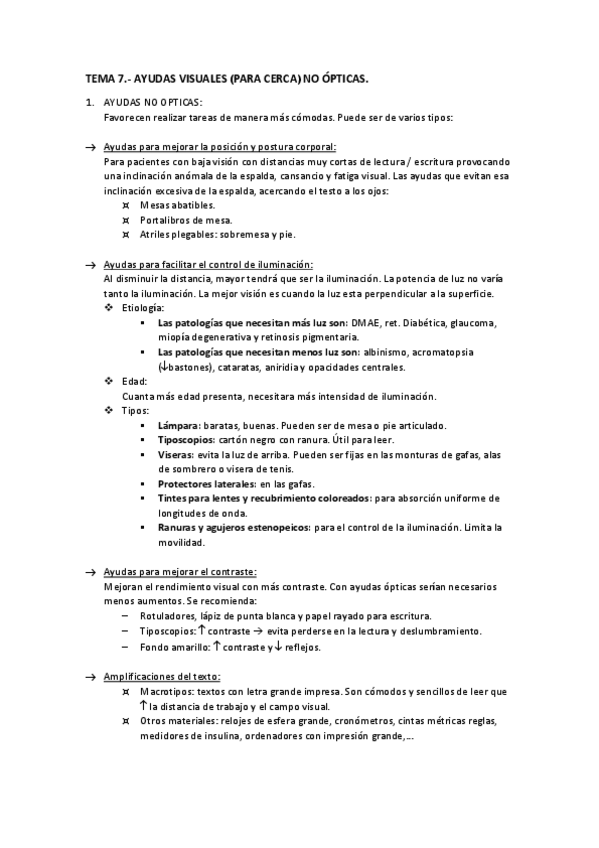 TEMA 7.- AYUDAS VISUALES (PARA CERCA) NO ÓPTICAS.

1. AYUDAS NO OPTICAS:
Favorecen realizar tareas de manera más cómodas. Puede ser de varios tipos:

→ Ayudas para mejorar la posición y postura corporal:
Para pacientes con baja visión con distancias muy cortas de lectura / escritura provocando una inclinación anómala de la espalda, cansancio y fatiga visual. Las ayudas que evitan esa inclinación excesiva de la espalda, acercando el texto a los ojos:
¤ Mesas abatibles.
¤ Portalibros de mesa.
¤ Atriles plegables: sobremesa y pie.

→ Ayudas para facilitar el control de iluminación:
Al disminuir la distancia, mayor tendrá que ser la iluminación. La potencia de luz no varía tanto la iluminación. La mejor visión es cuando la luz esta perpendicular a la superficie.
❖ Etiología:
▪ Las patologías que necesitan más luz son: DMAE, ret. Diabética, glaucoma, miopía degenerativa y retinosis pigmentaria.
▪ Las patologías que necesitan menos luz son: albinismo, acromatopsia (↓bastones), cataratas, aniridia y opacidades centrales.
❖ Edad:
Cuanta más edad presenta, necesitara más intensidad de iluminación.
❖ Tipos:
▪ Lámpara: baratas, buenas. Pueden ser de mesa o pie articulado.
▪ Tiposcopios: cartón negro con ranura. Útil para leer.
▪ Viseras: evita la luz de arriba. Pueden ser fijas en las monturas de gafas, alas de sombrero o visera de tenis.
▪ Protectores laterales: en las gafas.
▪ Tintes para lentes y recubrimiento coloreados: para absorción uniforme de longitudes de onda.
▪ Ranuras y agujeros estenopeicos: para el control de la iluminación. Limita la movilidad.

→ Ayudas para mejorar el contraste:
Mejoran el rendimiento visual con más contraste. Con ayudas ópticas serían necesarios menos aumentos. Se recomienda:
– Rotuladores, lápiz de punta blanca y papel rayado para escritura.
– Tiposcopios: ↑ contraste → evita perderse en la lectura y deslumbramiento.
– Fondo amarillo: ↑ contraste y ↓ reflejos.

→ Amplificaciones del texto:
¤ Macrotipos: textos con letra grande impresa. Son cómodos y sencillos de leer que ↑ la distancia de trabajo y el campo visual.
¤ Otros materiales: relojes de esfera grande, cronómetros, cintas métricas reglas, medidores de insulina, ordenadores con impresión grande,…